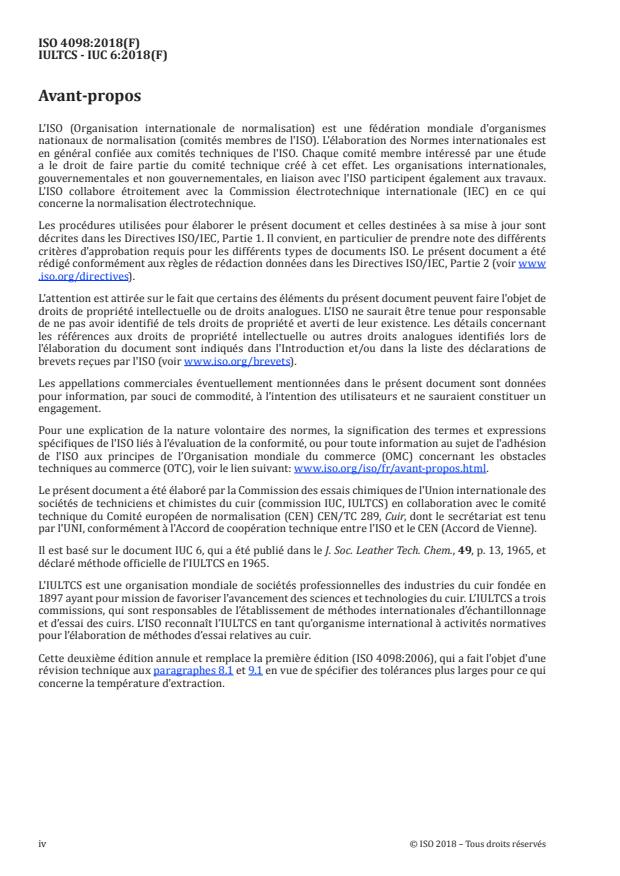 ISO 4098:2018(F)
IULTCS - IUC 6:2018(F)

Avant-propos

L'ISO (Organisation internationale de normalisation) est une fédération mondiale d'organismes nationaux de normalisation (comités membres de l'ISO). L'élaboration des Normes internationales est en général confiée aux comités techniques de l'ISO. Chaque comité membre intéressé par une étude a le droit de faire partie du comité technique créé à cet effet. Les organisations internationales, gouvernementales et non gouvernementales, en liaison avec l'ISO participent également aux travaux. L'ISO collabore étroitement avec la Commission électrotechnique internationale (IEC) en ce qui concerne la normalisation électrotechnique.

Les procédures utilisées pour élaborer le présent document et celles destinées à sa mise à jour sont décrites dans les Directives ISO/IEC, Partie 1. Il convient, en particulier de prendre note des différents critères d'approbation requis pour les différents types de documents ISO. Le présent document a été rédigé conformément aux règles de rédaction données dans les Directives ISO/IEC, Partie 2 (voir www.iso.org/directives).

L'attention est attirée sur le fait que certains des éléments du présent document peuvent faire l'objet de droits de propriété intellectuelle ou de droits analogues. L'ISO ne saurait être tenue pour responsable de ne pas avoir identifié de tels droits de propriété et averti de leur existence. Les détails concernant les références aux droits de propriété intellectuelle ou autres droits analogues identifiés lors de l'élaboration du document sont indiqués dans l'Introduction et/ou dans la liste des déclarations de brevets reçues par l'ISO (voir www.iso.org/brevets).

Les appellations commerciales éventuellement mentionnées dans le présent document sont données pour information, par souci de commodité, à l'intention des utilisateurs et ne sauraient constituer un engagement.

Pour une explication de la nature volontaire des normes, la signification des termes et expressions spécifiques de l'ISO liés à l'évaluation de la conformité, ou pour toute information au sujet de l'adhésion de l'ISO aux principes de l'Organisation mondiale du commerce (OMC) concernant les obstacles techniques au commerce (OTC), voir le lien suivant: www.iso.org/iso/fr/avant-propos.html.

Le présent document a été élaboré par la Commission des essais chimiques de l'Union internationale des sociétés de techniciens et chimistes du cuir (commission IUC, IULTCS) en collaboration avec le comité technique du Comité européen de normalisation (CEN) CEN/TC 289, Cuir, dont le secrétariat est tenu par l'UNI, conformément à l'Accord de coopération technique entre l'ISO et le CEN (Accord de Vienne).

Il est basé sur le document IUC 6, qui a été publié dans le J. Soc. Leather Tech. Chem., 49, p. 13, 1965, et déclaré méthode officielle de l'IULTCS en 1965.

L'IULTCS est une organisation mondiale de sociétés professionnelles des industries du cuir fondée en 1897 ayant pour mission de favoriser l'avancement des sciences et technologies du cuir. L'IULTCS a trois commissions, qui sont responsables de l'établissement de méthodes internationales d'échantillonnage et d'essai des cuirs. L'ISO reconnaît l'IULTCS en tant qu'organisme international à activités normatives pour l'élaboration de méthodes d'essai relatives au cuir.

Cette deuxième édition annule et remplace la première édition (ISO 4098:2006), qui a fait l'objet d'une révision technique aux paragraphes 8.1 et 9.1 en vue de spécifier des tolérances plus larges pour ce qui concerne la température d'extraction.

iv

© ISO 2018 – Tous droits réservés